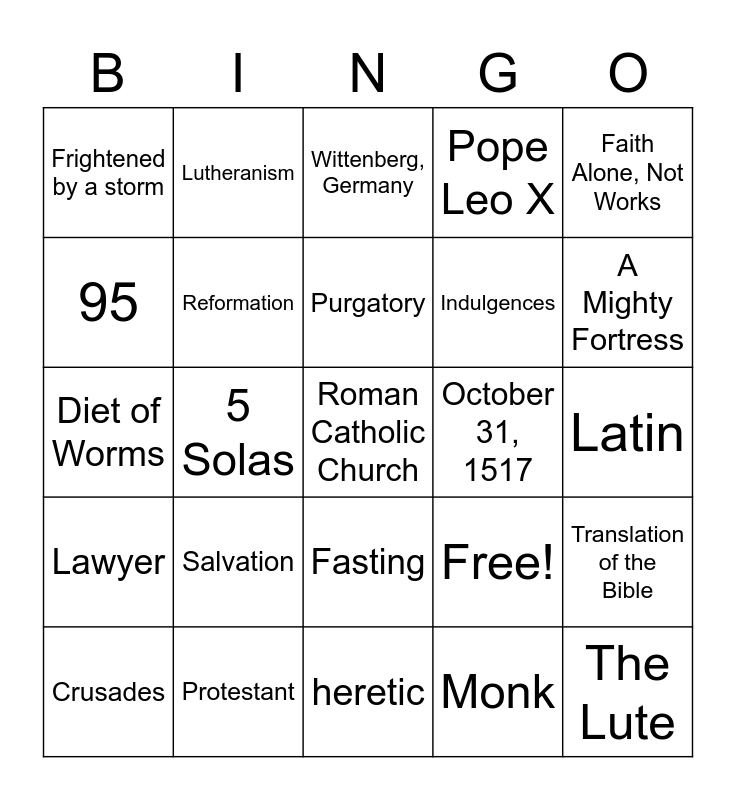 | B | I | N | G | O |
|---|---|---|---|---|
| Frightened by a storm | Lutheranism | Wittenberg, Germany | Pope Leo X | Faith Alone, Not Works |
| 95 | Reformation | Purgatory | Indulgences | A Mighty Fortress |
| Diet of Worms | 5 Solas | Roman Catholic Church | October 31, 1517 | Latin |
| Lawyer | Salvation | Fasting | Free! | Translation of the Bible |
| Crusades | Protestant | heretic | Monk | The Lute |